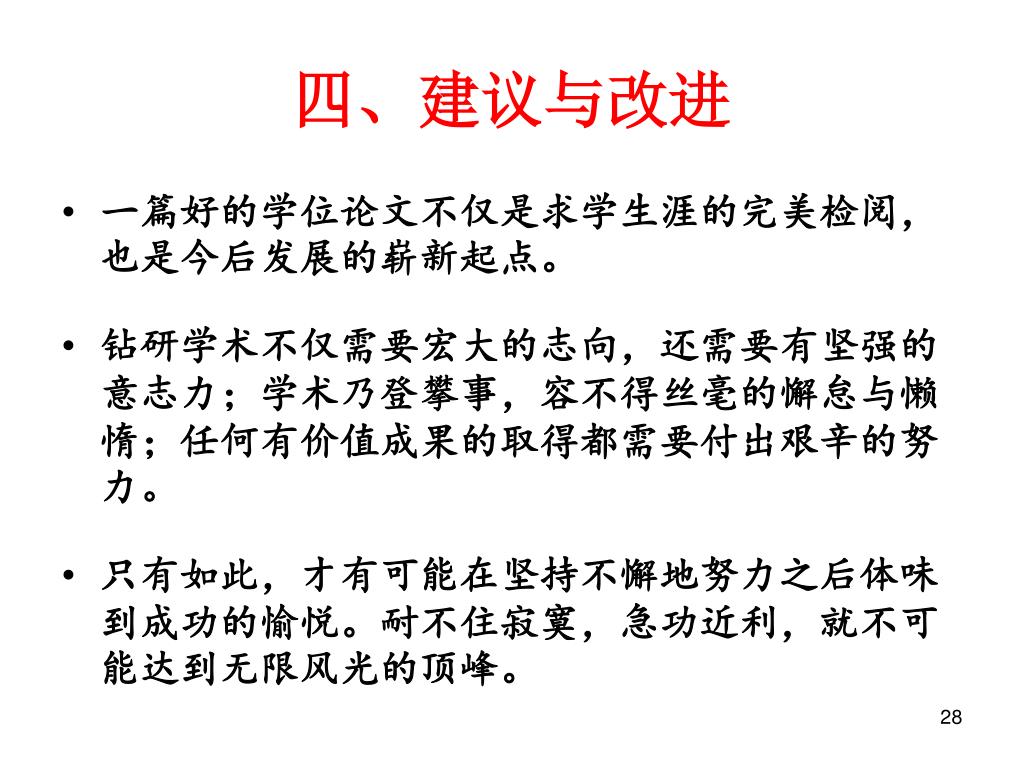 四、建议与改进

• 一篇好的学位论文不仅是求学生涯的完美检阅，也是今后发展的崭新起点。

• 钻研学术不仅需要宏大的志向，还需要有坚强的意志力；学术乃登攀事，容不得丝毫的懈怠与懒惰；任何有价值成果的取得都需要付出艰辛的努力。

• 只有如此，才有可能在坚持不懈地努力之后体味到成功的愉悦。耐不住寂寞，急功近利，就不可能达到无限风光的顶峰。

28